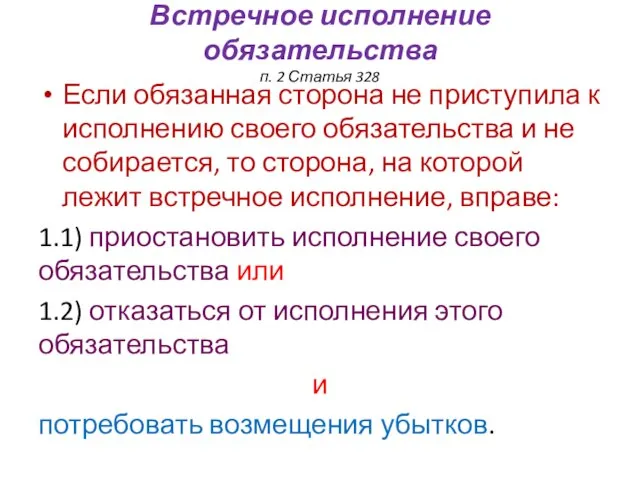 Встречное исполнение обязательства
п. 2 Статья 328

• Если обязанная сторона не приступила к исполнению своего обязательства и не собирается, то сторона, на которой лежит встречное исполнение, вправе:

1.1) приостановить исполнение своего обязательства или

1.2) отказаться от исполнения этого обязательства

и

потребовать возмещения убытков.